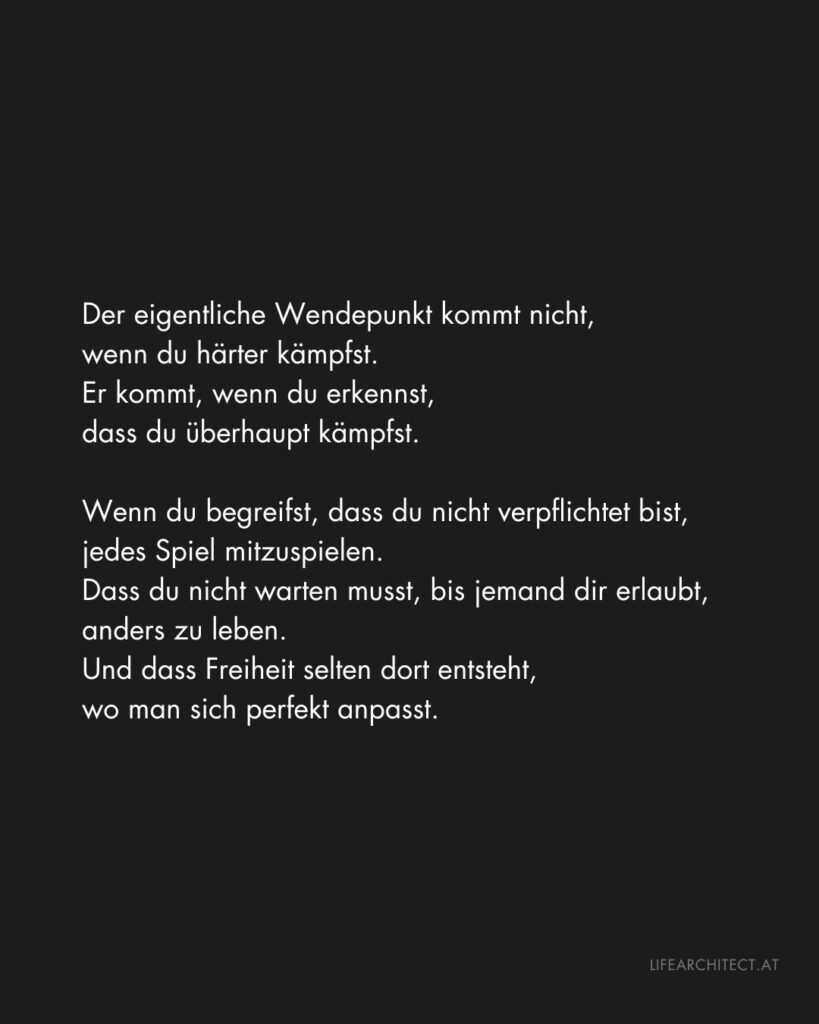 Der eigentliche Wendepunkt kommt nicht,
wenn du härter kämpfst.
Er kommt, wenn du erkennst,
dass du überhaupt kämpfst.

Wenn du begreifst, dass du nicht verpflichtet bist,
jedes Spiel mitzuspielen.
Dass du nicht warten musst, bis jemand dir erlaubt,
anders zu leben.
Und dass Freiheit selten dort entsteht,
wo man sich perfekt anpasst.

LIFEARCHITECT.AT